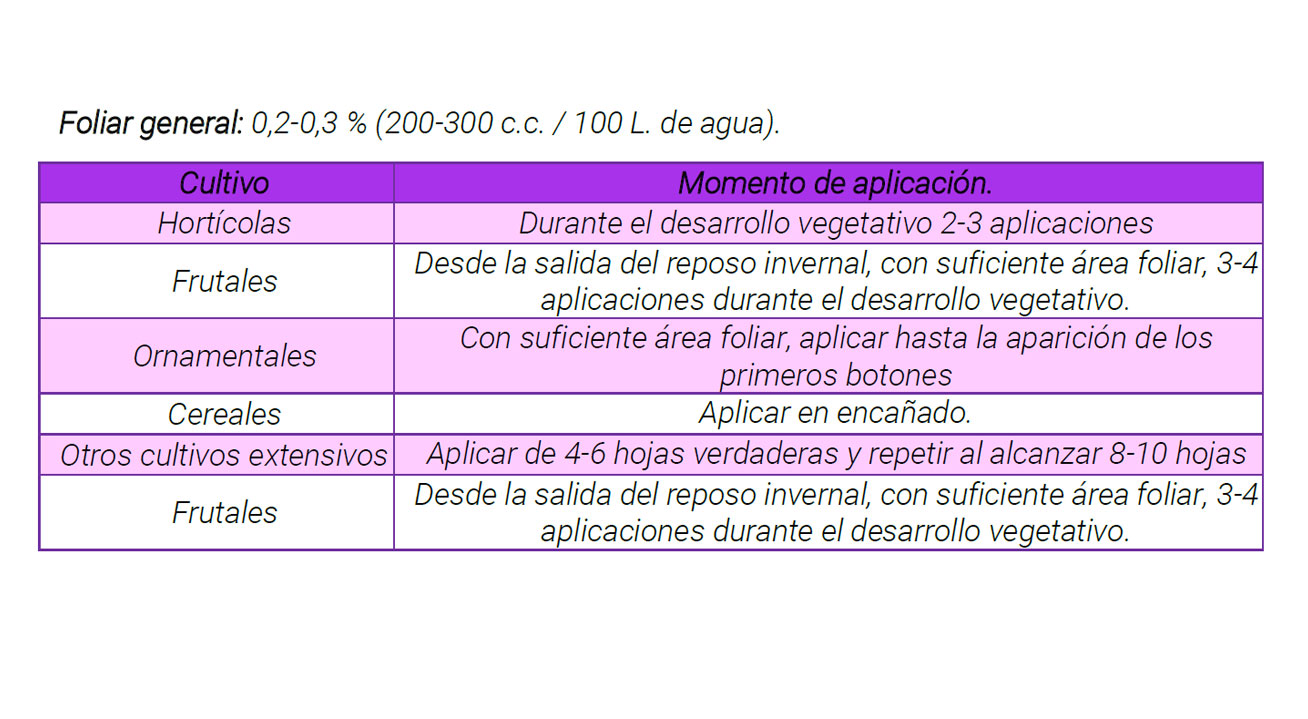 Foliar general: 0,2-0,3 % (200-300 c.c. / 100 L. de agua).

| Cultivo | Momento de aplicación. |
|---|---|
| Hortícolas | Durante el desarrollo vegetativo 2-3 aplicaciones |
| Frutales | Desde la salida del reposo invernal, con suficiente área foliar, 3-4 aplicaciones durante el desarrollo vegetativo. |
| Ornamentales | Con suficiente área foliar, aplicar hasta la aparición de los primeros botones |
| Cereales | Aplicar en encañado. |
| Otros cultivos extensivos | Aplicar de 4-6 hojas verdaderas y repetir al alcanzar 8-10 hojas |
| Frutales | Desde la salida del reposo invernal, con suficiente área foliar, 3-4 aplicaciones durante el desarrollo vegetativo. |